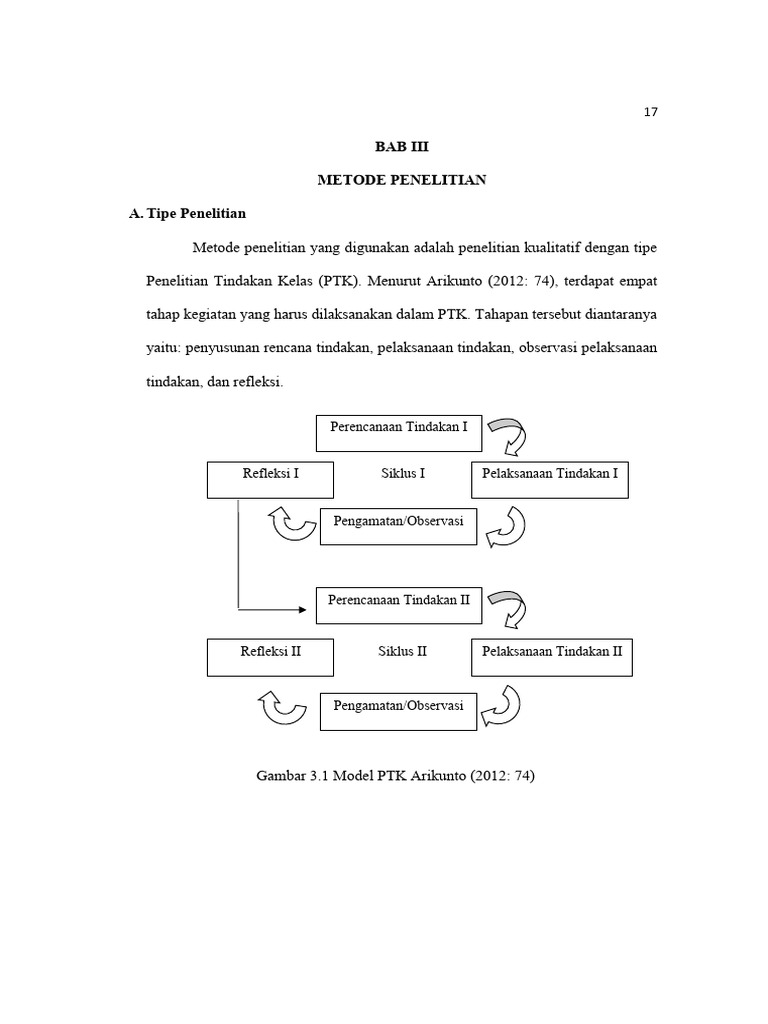 17

BAB III

METODE PENELITIAN

A. Tipe Penelitian

Metode penelitian yang digunakan adalah penelitian kualitatif dengan tipe Penelitian Tindakan Kelas (PTK). Menurut Arikunto (2012: 74), terdapat empat tahap kegiatan yang harus dilaksanakan dalam PTK. Tahapan tersebut diantaranya yaitu: penyusunan rencana tindakan, pelaksanaan tindakan, observasi pelaksanaan tindakan, dan refleksi.

Perencanaan Tindakan I

Refleksi I

Siklus I

Pelaksanaan Tindakan I

Pengamatan/Observasi

Perencanaan Tindakan II

Refleksi II

Siklus II

Pelaksanaan Tindakan II

Pengamatan/Observasi

Gambar 3.1 Model PTK Arikunto (2012: 74)